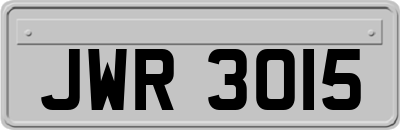 JWR 3015